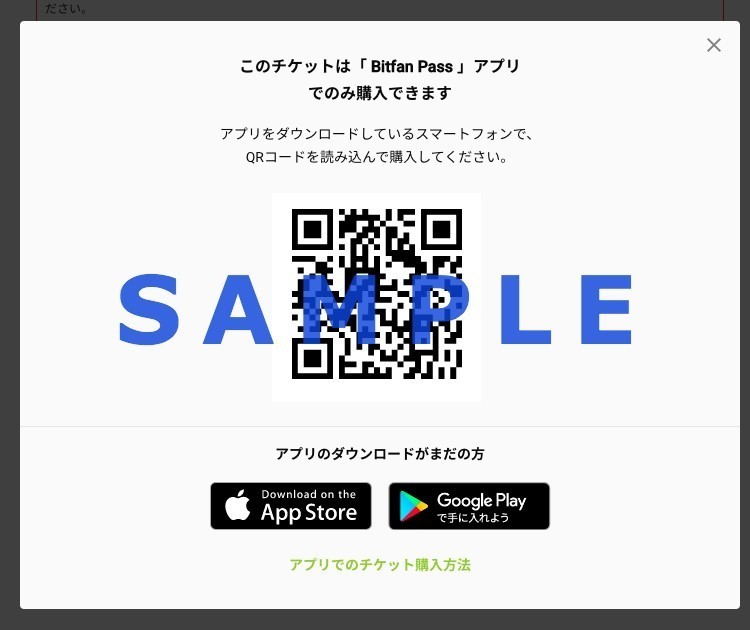 ださい。

×

このチケットは「 Bitfan Pass 」アプリでのみ購入できます

アプリをダウンロードしているスマートフォンで、QRコードを読み込んで購入してください。

SAMPLE

アプリのダウンロードがまだの方

Download on the App Store

Google Play で手に入れよう

アプリでのチケット購入方法